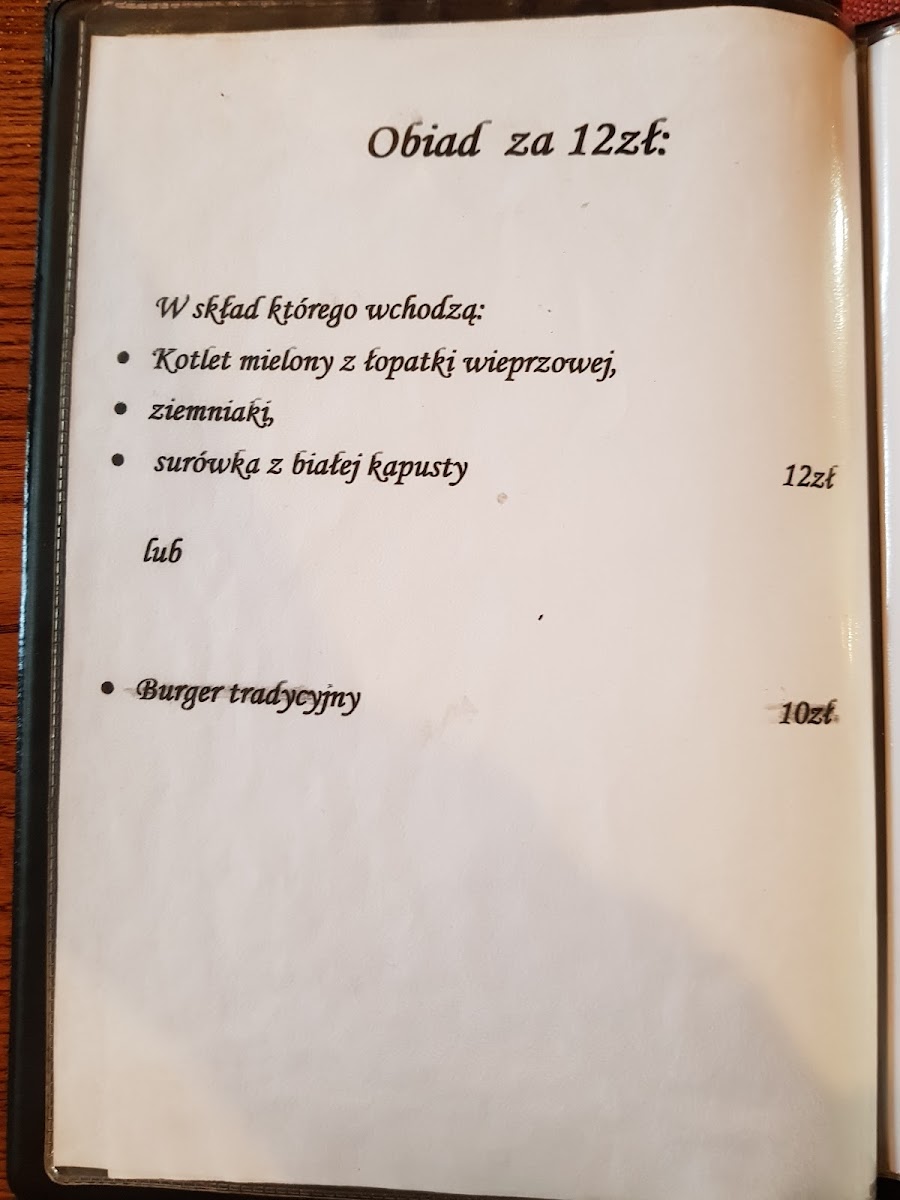 Obiad za 12zł:

W skład którego wchodzą:

• Kotlet mielony z łopatki wieprzowej,
• ziemniaki,
• surówka z białej kapusty 12zł

lub

• Burger tradycyjny 10zł